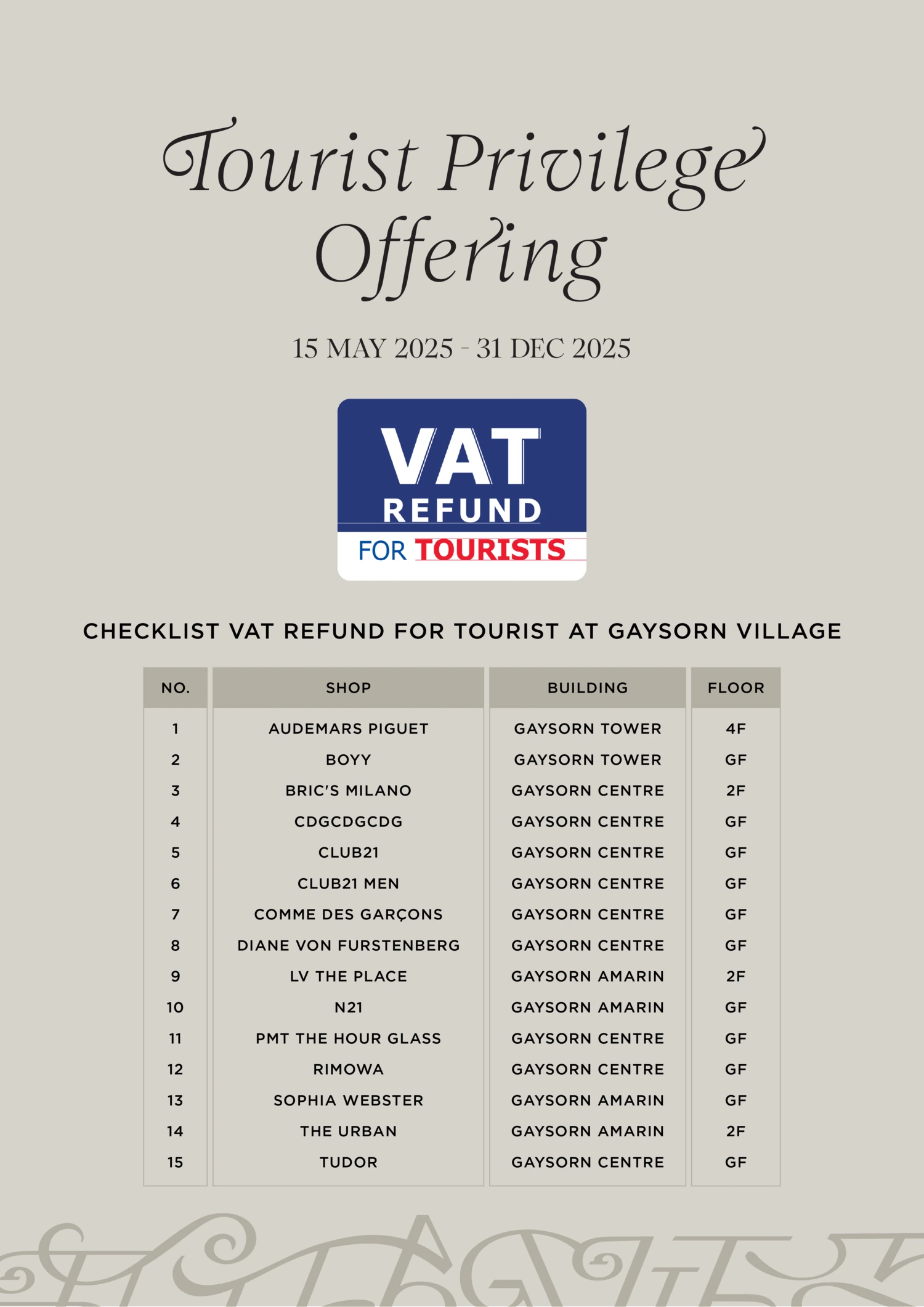 Tourist Privilege Offering

15 MAY 2025 - 31 DEC 2025

VAT REFUND FOR TOURISTS

CHECKLIST VAT REFUND FOR TOURIST AT GAYSORN VILLAGE

| NO. | SHOP | BUILDING | FLOOR |
|---|---|---|---|
| 1 | AUDEMARS PIGUET | GAYSORN TOWER | 4F |
| 2 | BOYY | GAYSORN TOWER | GF |
| 3 | BRIC'S MILANO | GAYSORN CENTRE | 2F |
| 4 | CDGCDGCDG | GAYSORN CENTRE | GF |
| 5 | CLUB21 | GAYSORN CENTRE | GF |
| 6 | CLUB21 MEN | GAYSORN CENTRE | GF |
| 7 | COMME DES GARÇONS | GAYSORN CENTRE | GF |
| 8 | DIANE VON FURSTENBERG | GAYSORN CENTRE | GF |
| 9 | LV THE PLACE | GAYSORN AMARIN | 2F |
| 10 | N21 | GAYSORN AMARIN | GF |
| 11 | PMT THE HOUR GLASS | GAYSORN CENTRE | GF |
| 12 | RIMOWA | GAYSORN CENTRE | GF |
| 13 | SOPHIA WEBSTER | GAYSORN AMARIN | GF |
| 14 | THE URBAN | GAYSORN AMARIN | 2F |
| 15 | TUDOR | GAYSORN CENTRE | GF |